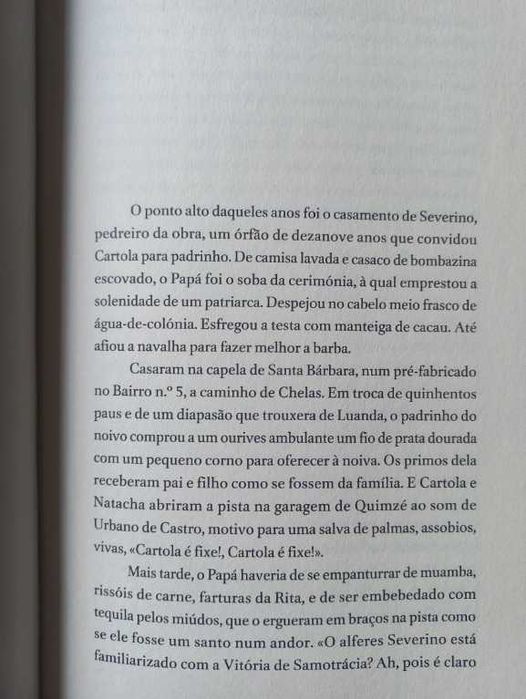 O ponto alto daqueles anos foi o casamento de Severino, pedreiro da obra, um órfão de dezanove anos que convidou Cartola para padrinho. De camisa lavada e casaco de bombazina escovado, o Papá foi o soba da cerimónia, à qual emprestou a solenidade de um patriarca. Despejou no cabelo meio frasco de água-de-colónia. Esfregou a testa com manteiga de cacau. Até afiou a navalha para fazer melhor a barba.

Casaram na capela de Santa Bárbara, num pré-fabricado no Bairro n.º 5, a caminho de Chelas. Em troca de quinhentos paus e de um diapasão que trouxera de Luanda, o padrinho do noivo comprou a um ourives ambulante um fio de prata dourada com um pequeno corno para oferecer à noiva. Os primos dela receberam pai e filho como se fossem da família. E Cartola e Natacha abriram a pista na garagem de Quimzé ao som de Urbano de Castro, motivo para uma salva de palmas, assobios, vivas, «Cartola é fixe!, Cartola é fixe!».

Mais tarde, o Papá haveria de se empanturrar de muamba, rissóis de carne, farturas da Rita, e de ser embebedado com tequila pelos miúdos, que o ergueram em braços na pista como se ele fosse um santo num andor. «O alferes Severino está familiarizado com a Vitória de Samotrácia? Ah, pois é claro